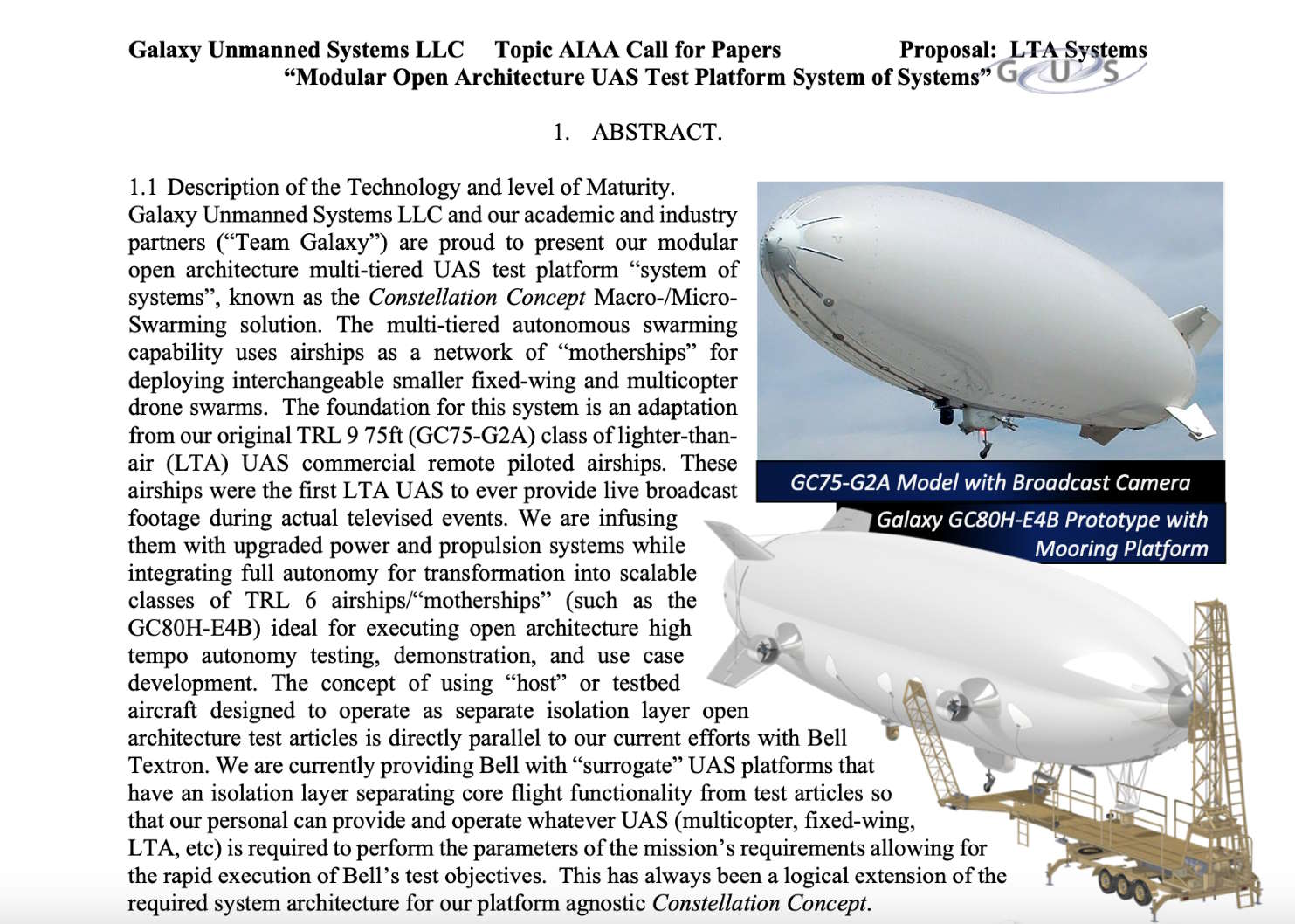 Galaxy Unmanned Systems LLC Topic AIAA Call for Papers Proposal: LTA Systems
"Modular Open Architecture UAS Test Platform System of Systems" GUS

1. ABSTRACT.

1.1 Description of the Technology and level of Maturity.
Galaxy Unmanned Systems LLC and our academic and industry partners ("Team Galaxy") are proud to present our modular open architecture multi-tiered UAS test platform "system of systems", known as the Constellation Concept Macro-/Micro-Swarming solution. The multi-tiered autonomous swarming capability uses airships as a network of "motherships" for deploying interchangeable smaller fixed-wing and multicopter drone swarms. The foundation for this system is an adaptation from our original TRL 9 75ft (GC75-G2A) class of lighter-than-air (LTA) UAS commercial remote piloted airships. These airships were the first LTA UAS to ever provide live broadcast footage during actual televised events. We are infusing them with upgraded power and propulsion systems while integrating full autonomy for transformation into scalable classes of TRL 6 airships/"motherships" (such as the GC80H-E4B) ideal for executing open architecture high tempo autonomy testing, demonstration, and use case development. The concept of using "host" or testbed aircraft designed to operate as separate isolation layer open architecture test articles is directly parallel to our current efforts with Bell Textron. We are currently providing Bell with "surrogate" UAS platforms that have an isolation layer separating core flight functionality from test articles so that our personal can provide and operate whatever UAS (multicopter, fixed-wing, LTA, etc) is required to perform the parameters of the mission's requirements allowing for the rapid execution of Bell's test objectives. This has always been a logical extension of the required system architecture for our platform agnostic Constellation Concept.

GC75-G2A Model with Broadcast Camera

Galaxy GC80H-E4B Prototype with Mooring Platform